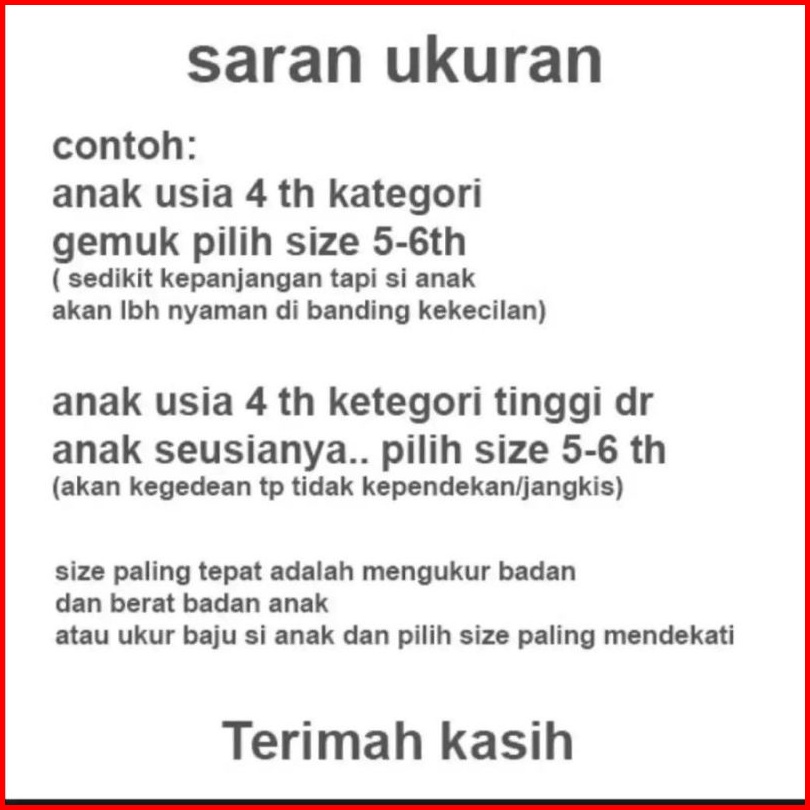 saran ukuran

contoh:
anak usia 4 th kategori gemuk pilih size 5-6th
( sedikit kepanjangan tapi si anak akan lbh nyaman di banding kekecilan)

anak usia 4 th ketegori tinggi dr anak seusianya.. pilih size 5-6 th
(akan kegedean tp tidak kependekan/jangkis)

size paling tepat adalah mengukur badan
dan berat badan anak
atau ukur baju si anak dan pilih size paling mendekati

Terimah kasih